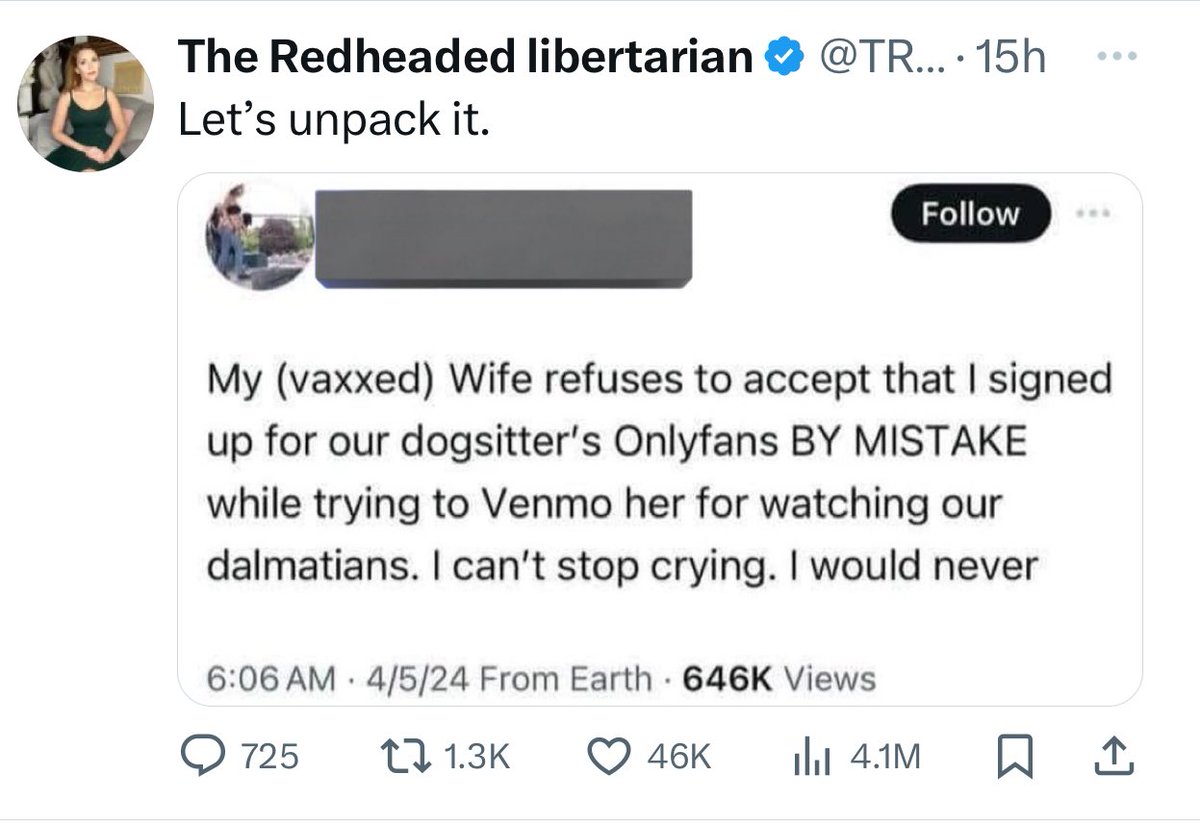 The Redheaded libertarian @TR... · 15h
Let's unpack it.

Follow

My (vaxxed) Wife refuses to accept that I signed up for our dogsitter's Onlyfans BY MISTAKE while trying to Venmo her for watching our dalmatians. I can't stop crying. I would never

6:06 AM · 4/5/24 From Earth · 646K Views

725 1.3K 46K 4.1M